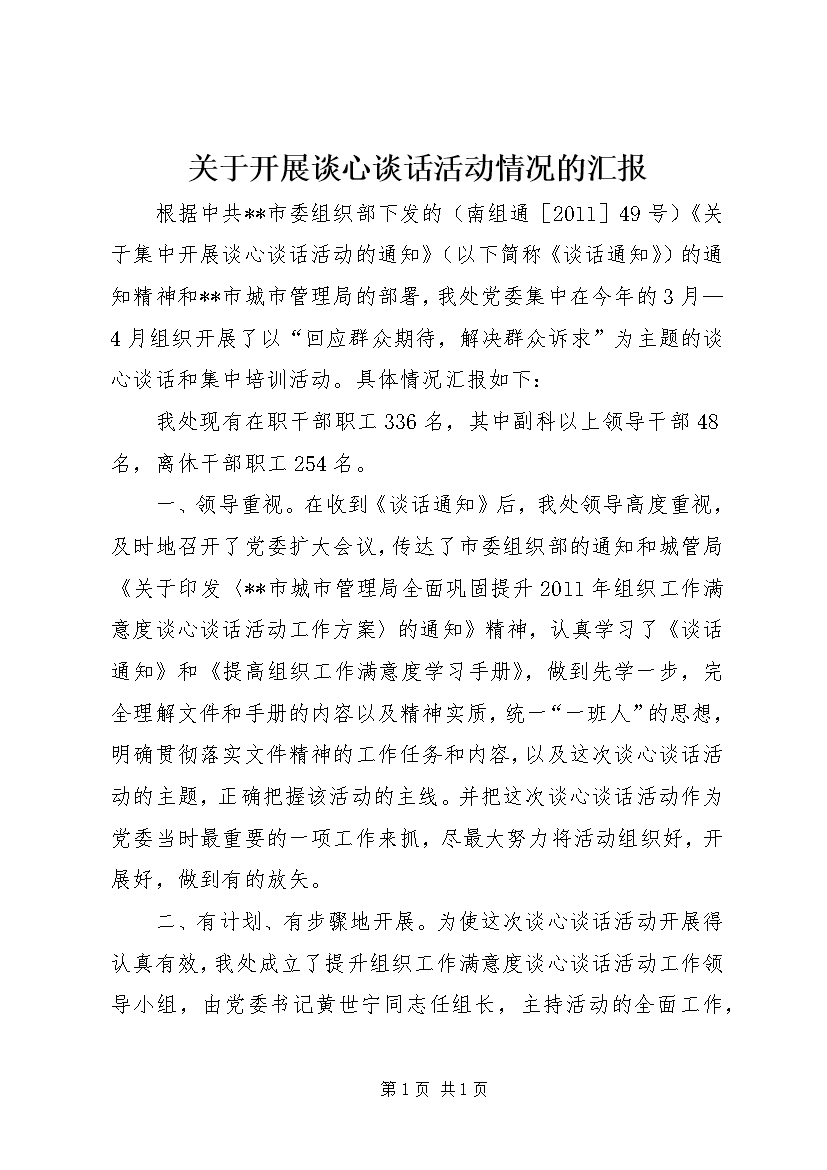 关于开展谈心谈话活动情况的汇报

根据中共**市委组织部下发的（南组通［2011］49号）《关于集中开展谈心谈话活动的通知》（以下简称《谈话通知》）的通知精神和**市城市管理局的部署，我处党委集中在今年的3月—4月组织开展了以“回应群众期待，解决群众诉求”为主题的谈心谈话和集中培训活动。具体情况汇报如下：

我处现有在职干部职工336名，其中副科以上领导干部48名，离休干部职工254名。

一、领导重视。在收到《谈话通知》后，我处领导高度重视，及时地召开了党委扩大会议，传达了市委组织部的通知和城管局《关于印发〈**市城市管理局全面巩固提升2011年组织工作满意度谈心谈话活动工作方案〉的通知》精神，认真学习了《谈话通知》和《提高组织工作满意度学习手册》，做到先学一步，完全理解文件和手册的内容以及精神实质，统一“一班人”的思想，明确贯彻落实文件精神的工作任务和内容，以及这次谈心谈话活动的主题，正确把握该活动的主线。并把这次谈心谈话活动作为党委当时最重要的一项工作来抓，尽最大努力将活动组织好，开展好，做到有的放矢。

二、有计划、有步骤地开展。为使这次谈心谈话活动开展得认真有效，我处成立了提升组织工作满意度谈心谈话活动工作领导小组，由党委书记黄世宁同志任组长，主持活动的全面工作，

第1页 共1页